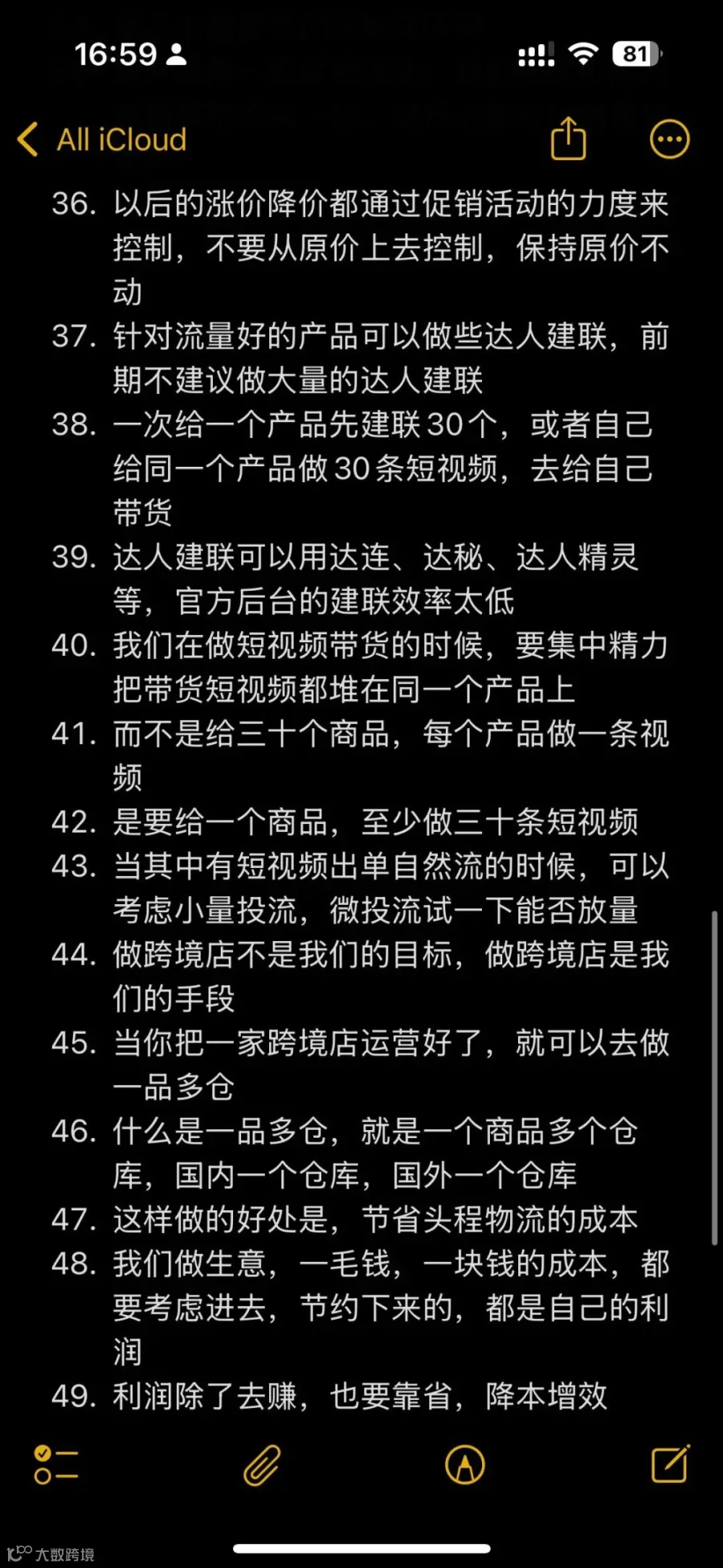 16:59

81

All iCloud

36. 以后的涨价降价都通过促销活动的力度来控制，不要从原价上去控制，保持原价不动
37. 针对流量好的产品可以做些达人建联，前期不建议做大量的达人建联
38. 一次给一个产品先建联30个，或者自己给同一个产品做30条短视频，去给自己带货
39. 达人建联可以用达连、达秘、达人精灵等，官方后台的建联效率太低
40. 我们在做短视频带货的时候，要集中精力把带货短视频都堆在同一个产品上
41. 而不是给三十个商品，每个产品做一条视频
42. 是要给一个商品，至少做三十条短视频
43. 当其中有短视频出单自然流的时候，可以考虑小量投流，微投流试一下能否放量
44. 做跨境店不是我们的目标，做跨境店是我们的手段
45. 当你把一家跨境店运营好了，就可以去做一品多仓
46. 什么是一品多仓，就是一个商品多个仓库，国内一个仓库，国外一个仓库
47. 这样做的好处是，节省头程物流的成本
48. 我们做生意，一毛钱，一块钱的成本，都要考虑进去，节约下来的，都是自己的利润
49. 利润除了去赚，也要靠省，降本增效

大数跨境